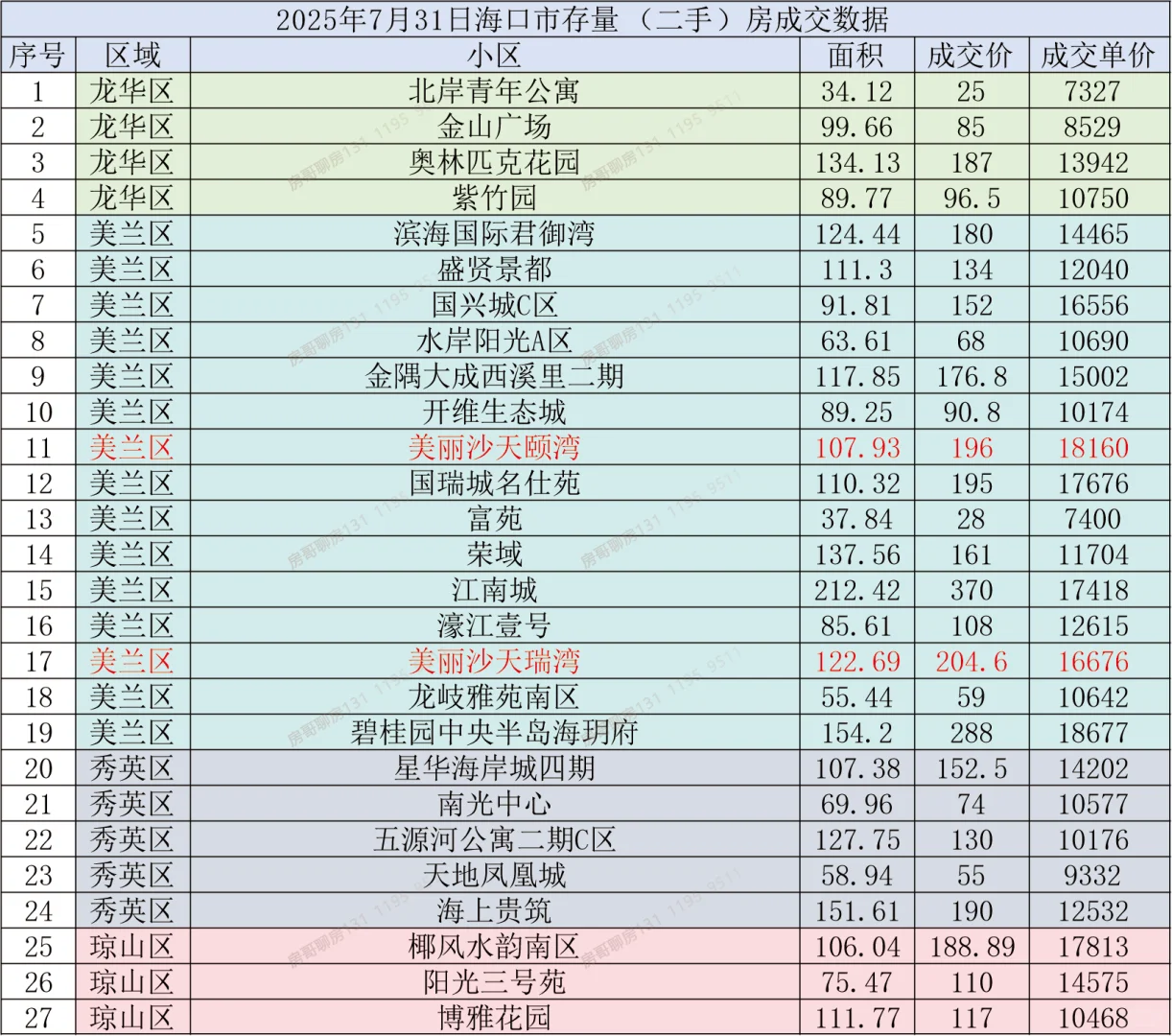 2025年7月31日海口市存量（二手）房成交数据

| 序号 | 区域 | 小区 | 面积 | 成交价 | 成交单价 |
|---|---|---|---|---|---|
| 1 | 龙华区 | 北岸青年公寓 | 34.12 | 25 | 7327 |
| 2 | 龙华区 | 金山广场 | 99.66 | 85 | 8529 |
| 3 | 龙华区 | 奥林匹克花园 | 134.13 | 187 | 13942 |
| 4 | 龙华区 | 紫竹园 | 89.77 | 96.5 | 10750 |
| 5 | 美兰区 | 滨海国际君御湾 | 124.44 | 180 | 14465 |
| 6 | 美兰区 | 盛贤景都 | 111.3 | 134 | 12040 |
| 7 | 美兰区 | 国兴城C区 | 91.81 | 152 | 16556 |
| 8 | 美兰区 | 水岸阳光A区 | 63.61 | 68 | 10690 |
| 9 | 美兰区 | 金隅大成西溪里二期 | 117.85 | 176.8 | 15002 |
| 10 | 美兰区 | 开维生态城 | 89.25 | 90.8 | 10174 |
| 11 | 美兰区 | 美丽沙天颐湾 | 107.93 | 196 | 18160 |
| 12 | 美兰区 | 国瑞城名仕苑 | 110.32 | 195 | 17676 |
| 13 | 美兰区 | 富苑 | 37.84 | 28 | 7400 |
| 14 | 美兰区 | 荣域 | 137.56 | 161 | 11704 |
| 15 | 美兰区 | 江南城 | 212.42 | 370 | 17418 |
| 16 | 美兰区 | 濠江壹号 | 85.61 | 108 | 12615 |
| 17 | 美兰区 | 美丽沙天瑞湾 | 122.69 | 204.6 | 16676 |
| 18 | 美兰区 | 龙岐雅苑南区 | 55.44 | 59 | 10642 |
| 19 | 美兰区 | 碧桂园中央半岛海玥府 | 154.2 | 288 | 18677 |
| 20 | 秀英区 | 星华海岸城四期 | 107.38 | 152.5 | 14202 |
| 21 | 秀英区 | 南光中心 | 69.96 | 74 | 10577 |
| 22 | 秀英区 | 五源河公寓二期C区 | 127.75 | 130 | 10176 |
| 23 | 秀英区 | 天地凤凰城 | 58.94 | 55 | 9332 |
| 24 | 秀英区 | 海上贵筑 | 151.61 | 190 | 12532 |
| 25 | 琼山区 | 椰风水韵南区 | 106.04 | 188.89 | 17813 |
| 26 | 琼山区 | 阳光三号苑 | 75.47 | 110 | 14575 |
| 27 | 琼山区 | 博雅花园 | 111.77 | 117 | 10468 |

房哥聊房131 1195 9511